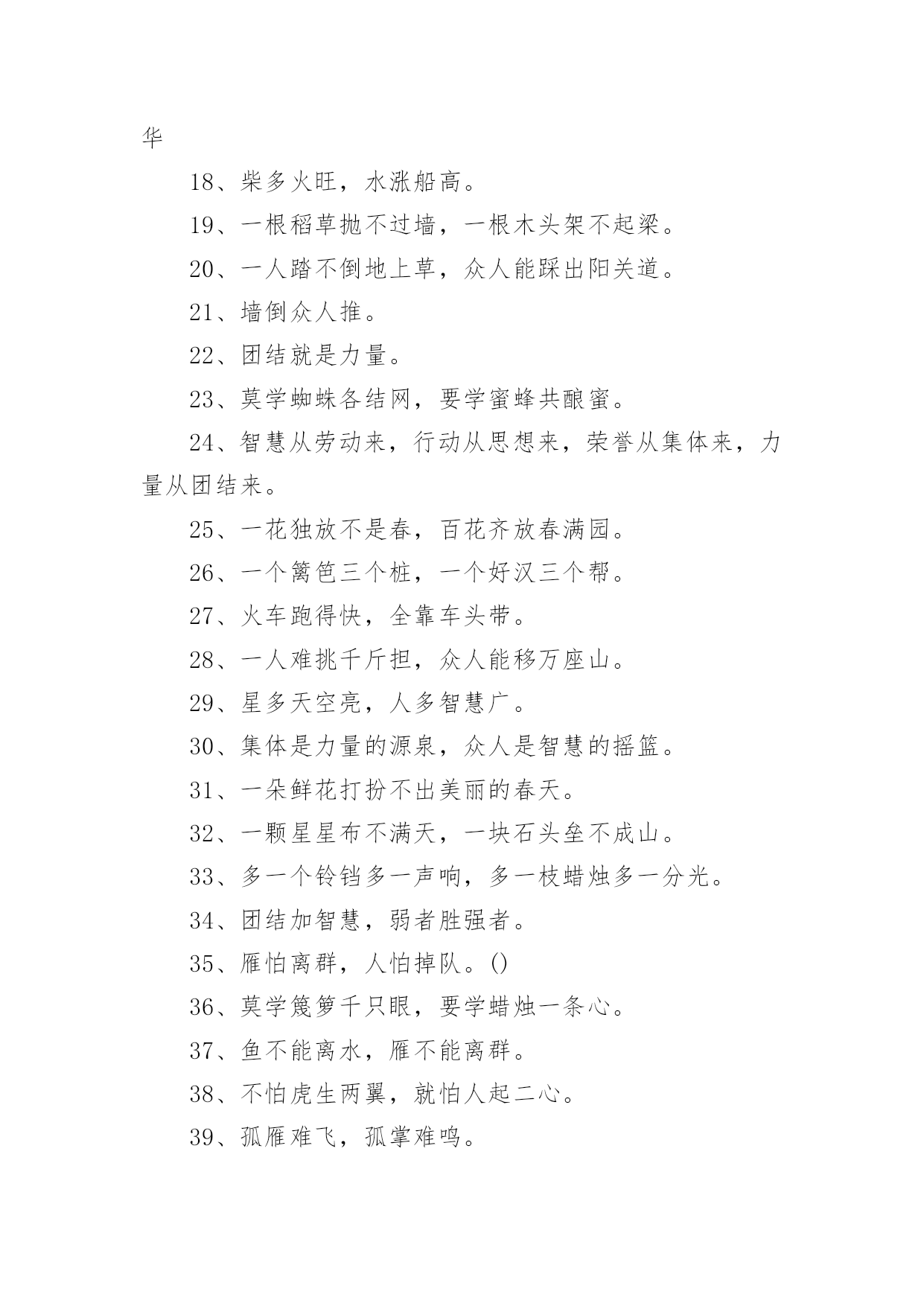 华

18、柴多火旺，水涨船高。

19、一根稻草抛不过墙，一根木头架不起梁。

20、一人踏不倒地上草，众人能踩出阳关道。

21、墙倒众人推。

22、团结就是力量。

23、莫学蜘蛛各结网，要学蜜蜂共酿蜜。

24、智慧从劳动来，行动从思想来，荣誉从集体来，力量从团结来。

25、一花独放不是春，百花齐放春满园。

26、一个篱笆三个桩，一个好汉三个帮。

27、火车跑得快，全靠车头带。

28、一人难挑千斤担，众人能移万座山。

29、星多天空亮，人多智慧广。

30、集体是力量的源泉，众人是智慧的摇篮。

31、一朵鲜花打扮不出美丽的春天。

32、一颗星星布不满天，一块石头垒不成山。

33、多一个铃铛多一声响，多一枝蜡烛多一分光。

34、团结加智慧，弱者胜强者。

35、雁怕离群，人怕掉队。()

36、莫学篾箩千只眼，要学蜡烛一条心。

37、鱼不能离水，雁不能离群。

38、不怕虎生两翼，就怕人起二心。

39、孤雁难飞，孤掌难鸣。